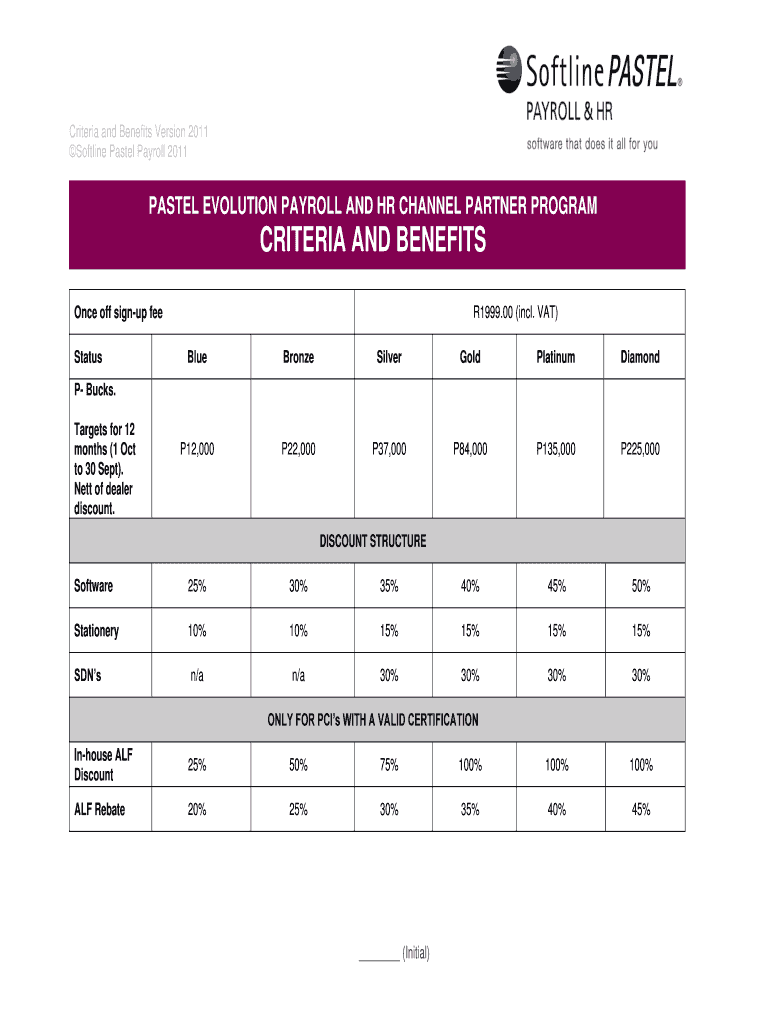 Softline PASTEL®
PAYROLL & HR
software that does it all for you

Criteria and Benefits Version 2011
©Softline Pastel Payroll 2011

PASTEL EVOLUTION PAYROLL AND HR CHANNEL PARTNER PROGRAM
CRITERIA AND BENEFITS

| Once off sign-up fee | | | R1999.00 (incl. VAT) | | | |
|---|---|---|---|---|---|---|
| Status | Blue | Bronze | Silver | Gold | Platinum | Diamond |
| P- Bucks. Targets for 12 months (1 Oct to 30 Sept). Nett of dealer discount. | P12,000 | P22,000 | P37,000 | P84,000 | P135,000 | P225,000 |
| DISCOUNT STRUCTURE | | | | | | |
| Software | 25% | 30% | 35% | 40% | 45% | 50% |
| Stationery | 10% | 10% | 15% | 15% | 15% | 15% |
| SDN's | n/a | n/a | 30% | 30% | 30% | 30% |
| ONLY FOR PCI's WITH A VALID CERTIFICATION | | | | | | |
| In-house ALF Discount | 25% | 50% | 75% | 100% | 100% | 100% |
| ALF Rebate | 20% | 25% | 30% | 35% | 40% | 45% |

_______ (Initial)